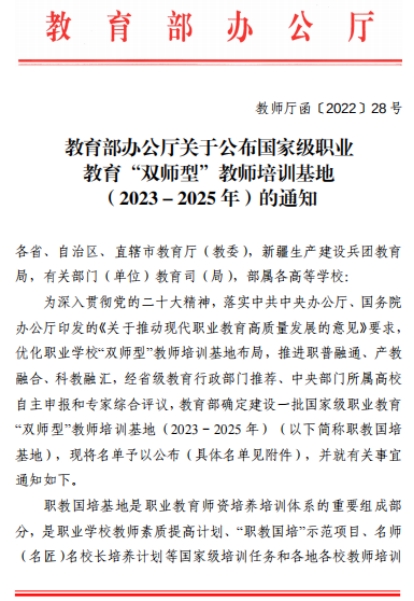 教育部办公厅

教师厅函〔2022〕28号

教育部办公厅关于公布国家级职业教育“双师型”教师培训基地（2023－2025年）的通知

各省、自治区、直辖市教育厅（教委），新疆生产建设兵团教育局，有关部门（单位）教育司（局），部属各高等学校：

为深入贯彻党的二十大精神，落实中共中央办公厅、国务院办公厅印发的《关于推动现代职业教育高质量发展的意见》要求，优化职业学校“双师型”教师培训基地布局，推进职普融通、产教融合、科教融汇，经省级教育行政部门推荐、中央部门所属高校自主申报和专家综合评议，教育部确定建设一批国家级职业教育“双师型”教师培训基地（2023－2025年）（以下简称职教国培基地），现将名单予以公布（具体名单见附件），并就有关事宜通知如下。

职教国培基地是职业教育师资培养培训体系的重要组成部分，是职业学校教师素质提高计划、“职教国培”示范项目、名师（名匠）名校长培养计划等国家级培训任务和各地各校教师培训